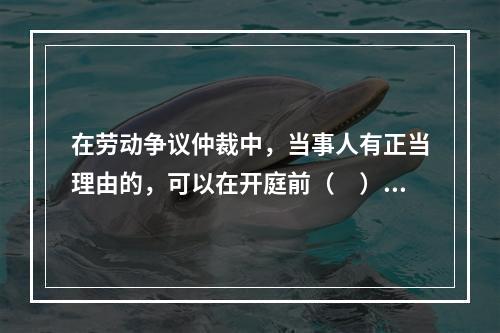 在劳动争议仲裁中，当事人有正当理由的，可以在开庭前（　）...